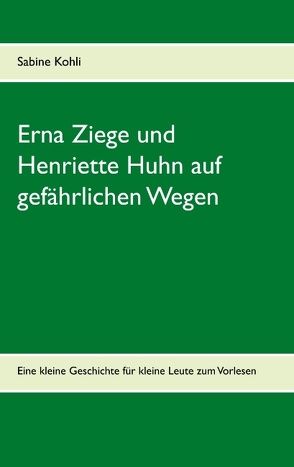 Sabine Kohli

Erna Ziege und Henriette Huhn auf gefährlichen Wegen

Eine kleine Geschichte für kleine Leute zum Vorlesen